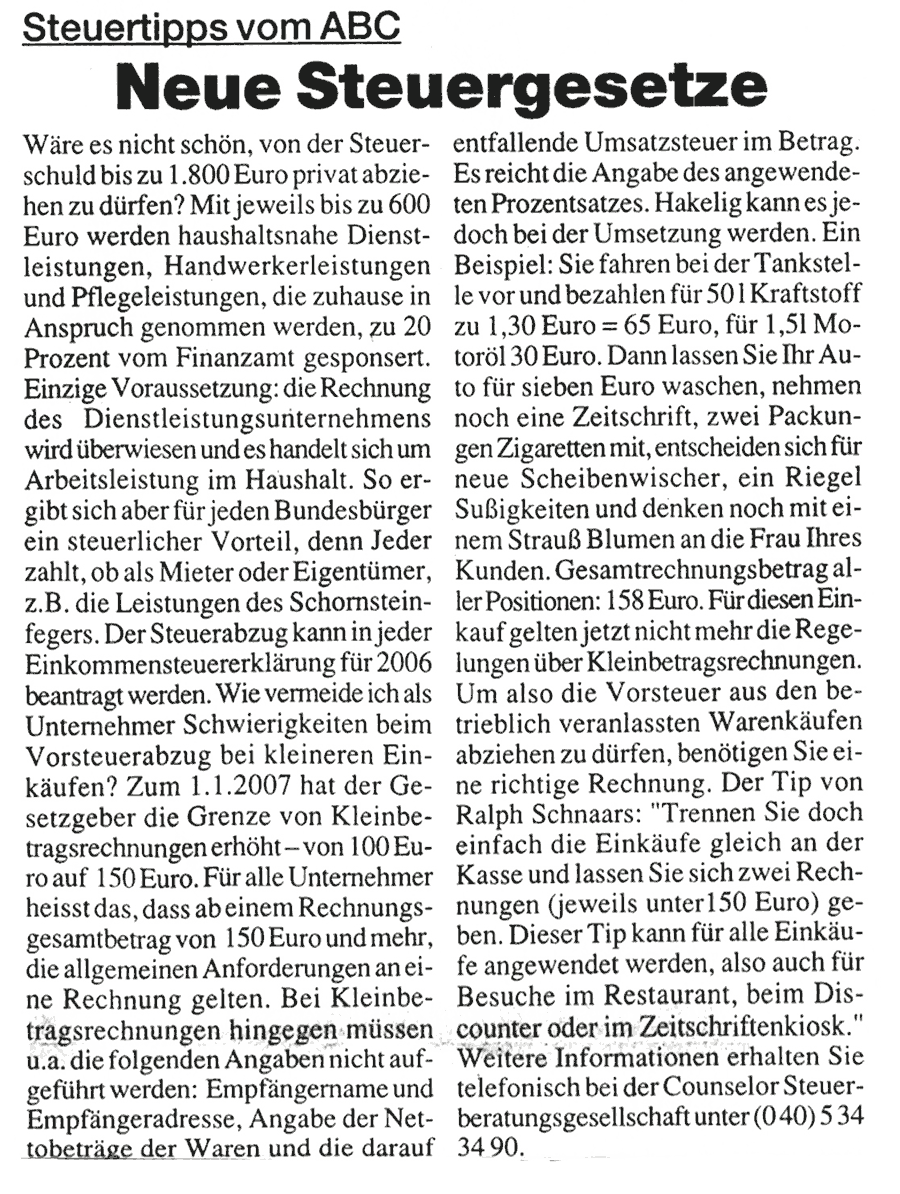 Steuertipps vom ABC

Neue Steuergesetze

Wäre es nicht schön, von der Steuerschuld bis zu 1.800 Euro privat abziehen zu dürfen? Mit jeweils bis zu 600 Euro werden haushaltsnahe Dienstleistungen, Handwerkerleistungen und Pflegeleistungen, die zuhause in Anspruch genommen werden, zu 20 Prozent vom Finanzamt gesponsert. Einzige Voraussetzung: die Rechnung des Dienstleistungsunternehmens wird überwiesen und es handelt sich um Arbeitsleistung im Haushalt. So ergibt sich aber für jeden Bundesbürger ein steuerlicher Vorteil, denn Jeder zahlt, ob als Mieter oder Eigentümer, z.B. die Leistungen des Schornsteinfegers. Der Steuerabzug kann in jeder Einkommensteuererklärung für 2006 beantragt werden. Wie vermeide ich als Unternehmer Schwierigkeiten beim Vorsteuerabzug bei kleineren Einkäufen? Zum 1.1.2007 hat der Gesetzgeber die Grenze von Kleinbetragsrechnungen erhöht – von 100 Euro auf 150 Euro. Für alle Unternehmer heisst das, dass ab einem Rechnungsgesamtbetrag von 150 Euro und mehr, die allgemeinen Anforderungen an eine Rechnung gelten. Bei Kleinbetragsrechnungen hingegen müssen u.a. die folgenden Angaben nicht aufgeführt werden: Empfängername und Empfängeradresse, Angabe der Nettobeträge der Waren und die darauf entfallende Umsatzsteuer im Betrag. Es reicht die Angabe des angewendeten Prozentsatzes. Hakelig kann es jedoch bei der Umsetzung werden. Ein Beispiel: Sie fahren bei der Tankstelle vor und bezahlen für 50 l Kraftstoff zu 1,30 Euro = 65 Euro, für 1,5 l Motoröl 30 Euro. Dann lassen Sie Ihr Auto für sieben Euro waschen, nehmen noch eine Zeitschrift, zwei Packungen Zigaretten mit, entscheiden sich für neue Scheibenwischer, ein Riegel Sußigkeiten und denken noch mit einem Strauß Blumen an die Frau Ihres Kunden. Gesamtrechnungsbetrag aller Positionen: 158 Euro. Für diesen Einkauf gelten jetzt nicht mehr die Regelungen über Kleinbetragsrechnungen. Um also die Vorsteuer aus den betrieblich veranlassten Warenkäufen abziehen zu dürfen, benötigen Sie eine richtige Rechnung. Der Tip von Ralph Schnaars: "Trennen Sie doch einfach die Einkäufe gleich an der Kasse und lassen Sie sich zwei Rechnungen (jeweils unter 150 Euro) geben. Dieser Tip kann für alle Einkäufe angewendet werden, also auch für Besuche im Restaurant, beim Discounter oder im Zeitschriftenkiosk." Weitere Informationen erhalten Sie telefonisch bei der Counselor Steuerberatungsgesellschaft unter (040) 5 34 34 90.